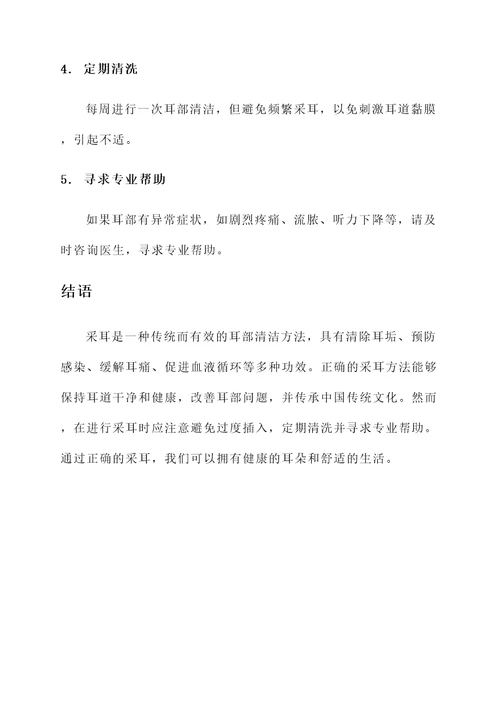 4. 定期清洗

每周进行一次耳部清洁，但避免频繁采耳，以免刺激耳道黏膜，引起不适。

5. 寻求专业帮助

如果耳部有异常症状，如剧烈疼痛、流脓、听力下降等，请及时咨询医生，寻求专业帮助。

结语

采耳是一种传统而有效的耳部清洁方法，具有清除耳垢、预防感染、缓解耳痛、促进血液循环等多种功效。正确的采耳方法能够保持耳道干净和健康，改善耳部问题，并传承中国传统文化。然而，在进行采耳时应注意避免过度插入，定期清洗并寻求专业帮助。通过正确的采耳，我们可以拥有健康的耳朵和舒适的生活。